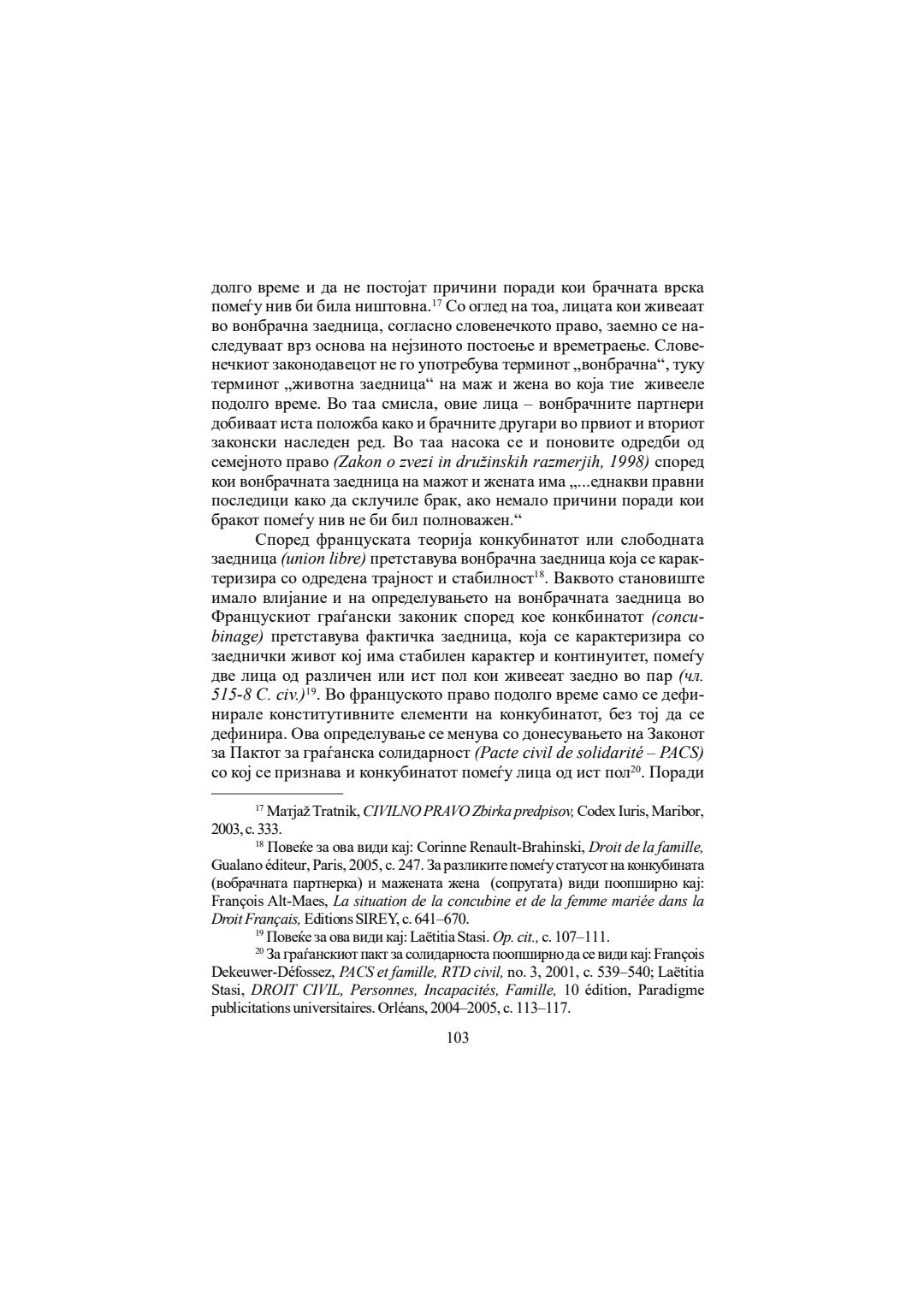 долго време и да не постојат причини поради кои брачната врска помеѓу нив би била ништовна.$^{17}$ Со оглед на тоа, лицата кои живеаат во вонбрачна заедница, согласно словенечкото право, заемно се наследуваат врз основа на нејзиното постоење и времетраење. Словенечкиот законодавецот не го употребува терминот „вонбрачна“, туку терминот „животна заедница“ на маж и жена во која тие живееле подолго време. Во таа смисла, овие лица – вонбрачните партнери добиваат иста положба како и брачните другари во првиот и вториот законски наследен ред. Во таа насока се и поновите одредби од семејното право (Zakon o zvezi in družinskih razmerjih, 1998) според кои вонбрачната заедница на мажот и жената има „...еднакви правни последици како да склучиле брак, ако немало причини поради кои бракот помеѓу нив не би бил полноважен.“

Според француската теорија конкубинатот или слободната заедница (union libre) претставува вонбрачна заедница која се карактеризира со одредена трајност и стабилност$^{18}$. Ваквото становиште имало влијание и на определувањето на вонбрачната заедница во Францускиот граѓански законик според кое конкбинатот (concubinage) претставува фактичка заедница, која се карактеризира со заеднички живот кој има стабилен карактер и континуитет, помеѓу две лица од различен или ист пол кои живееат заедно во пар (чл. 515-8 C. civ.)$^{19}$. Во француското право подолго време само се дефинирале конститутивните елементи на конкубинатот, без тој да се дефинира. Ова определување се менува со донесувањето на Законот за Пактот за граѓанска солидарност (Pacte civil de solidarité – PACS) со кој се признава и конкубинатот помеѓу лица од ист пол$^{20}$. Поради

$^{17}$ Matjaž Tratnik, CIVILNO PRAVO Zbirka predpisov, Codex Iuris, Maribor, 2003, с. 333.

$^{18}$ Повеќе за ова види кај: Corinne Renault-Brahinski, Droit de la famille, Gualano éditeur, Paris, 2005, с. 247. За разликите помеѓу статусот на конкубината (вобрачната партнерка) и мажената жена (сопругата) види поопширно кај: François Alt-Maes, La situation de la concubine et de la femme mariée dans la Droit Français, Editions SIREY, с. 641–670.

$^{19}$ Повеќе за ова види кај: Laëtitia Stasi. Op. cit., с. 107–111.

$^{20}$ За граѓанскиот пакт за солидарноста поопширно да се види кај: François Dekeuwer-Défossez, PACS et famille, RTD civil, no. 3, 2001, с. 539–540; Laëtitia Stasi, DROIT CIVIL, Personnes, Incapacités, Famille, 10 édition, Paradigme publicitations universitaires. Orléans, 2004–2005, с. 113–117.

103